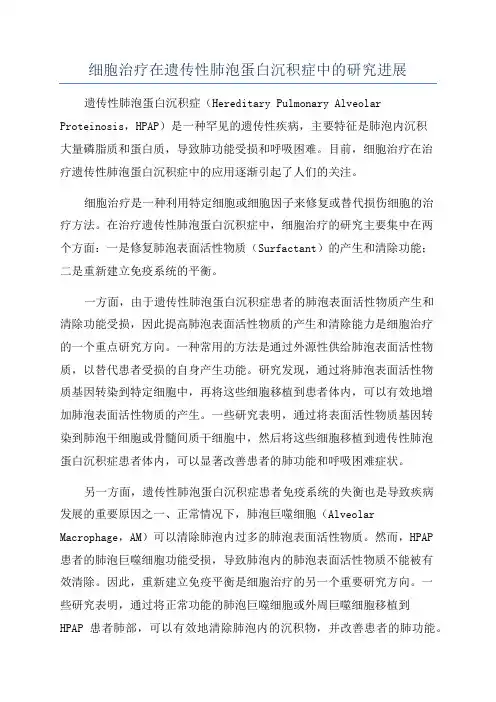 细胞治疗在遗传性肺泡蛋白沉积症中的研究进展

遗传性肺泡蛋白沉积症（Hereditary Pulmonary Alveolar Proteinosis，HPAP）是一种罕见的遗传性疾病，主要特征是肺泡内沉积大量磷脂质和蛋白质，导致肺功能受损和呼吸困难。目前，细胞治疗在治疗遗传性肺泡蛋白沉积症中的应用逐渐引起了人们的关注。

细胞治疗是一种利用特定细胞或细胞因子来修复或替代损伤细胞的治疗方法。在治疗遗传性肺泡蛋白沉积症中，细胞治疗的研究主要集中在两个方面：一是修复肺泡表面活性物质（Surfactant）的产生和清除功能；二是重新建立免疫系统的平衡。

一方面，由于遗传性肺泡蛋白沉积症患者的肺泡表面活性物质产生和清除功能受损，因此提高肺泡表面活性物质的产生和清除能力是细胞治疗的一个重点研究方向。一种常用的方法是通过外源性供给肺泡表面活性物质，以替代患者受损的自身产生功能。研究发现，通过将肺泡表面活性物质基因转染到特定细胞中，再将这些细胞移植到患者体内，可以有效地增加肺泡表面活性物质的产生。一些研究表明，通过将表面活性物质基因转染到肺泡干细胞或骨髓间质干细胞中，然后将这些细胞移植到遗传性肺泡蛋白沉积症患者体内，可以显著改善患者的肺功能和呼吸困难症状。

另一方面，遗传性肺泡蛋白沉积症患者免疫系统的失衡也是导致疾病发展的重要原因之一、正常情况下，肺泡巨噬细胞（Alveolar Macrophage，AM）可以清除肺泡内过多的肺泡表面活性物质。然而，HPAP患者的肺泡巨噬细胞功能受损，导致肺泡内的肺泡表面活性物质不能被有效清除。因此，重新建立免疫平衡是细胞治疗的另一个重要研究方向。一些研究表明，通过将正常功能的肺泡巨噬细胞或外周巨噬细胞移植到HPAP 患者肺部，可以有效地清除肺泡内的沉积物，并改善患者的肺功能。